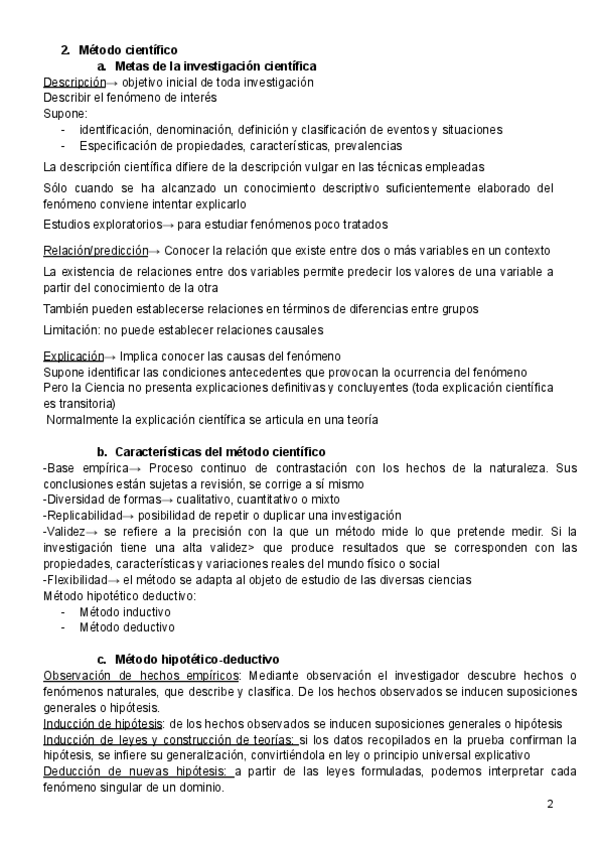 2. Método científico

a. Metas de la investigación científica

Descripción→ objetivo inicial de toda investigación
Describir el fenómeno de interés
Supone:
- identificación, denominación, definición y clasificación de eventos y situaciones
- Especificación de propiedades, características, prevalencias

La descripción científica difiere de la descripción vulgar en las técnicas empleadas

Sólo cuando se ha alcanzado un conocimiento descriptivo suficientemente elaborado del fenómeno conviene intentar explicarlo

Estudios exploratorios→ para estudiar fenómenos poco tratados

Relación/predicción→ Conocer la relación que existe entre dos o más variables en un contexto

La existencia de relaciones entre dos variables permite predecir los valores de una variable a partir del conocimiento de la otra

También pueden establecerse relaciones en términos de diferencias entre grupos

Limitación: no puede establecer relaciones causales

Explicación→ Implica conocer las causas del fenómeno
Supone identificar las condiciones antecedentes que provocan la ocurrencia del fenómeno
Pero la Ciencia no presenta explicaciones definitivas y concluyentes (toda explicación científica es transitoria)
Normalmente la explicación científica se articula en una teoría

b. Características del método científico

-Base empírica→ Proceso continuo de contrastación con los hechos de la naturaleza. Sus conclusiones están sujetas a revisión, se corrige a sí mismo
-Diversidad de formas→ cualitativo, cuantitativo o mixto
-Replicabilidad→ posibilidad de repetir o duplicar una investigación
-Validez→ se refiere a la precisión con la que un método mide lo que pretende medir. Si la investigación tiene una alta validez> que produce resultados que se corresponden con las propiedades, características y variaciones reales del mundo físico o social
-Flexibilidad→ el método se adapta al objeto de estudio de las diversas ciencias
Método hipotético deductivo:
- Método inductivo
- Método deductivo

c. Método hipotético-deductivo

Observación de hechos empíricos: Mediante observación el investigador descubre hechos o fenómenos naturales, que describe y clasifica. De los hechos observados se inducen suposiciones generales o hipótesis.
Inducción de hipótesis: de los hechos observados se inducen suposiciones generales o hipótesis
Inducción de leyes y construcción de teorías: si los datos recopilados en la prueba confirman la hipótesis, se infiere su generalización, convirtiéndola en ley o principio universal explicativo
Deducción de nuevas hipótesis: a partir de las leyes formuladas, podemos interpretar cada fenómeno singular de un dominio.

2